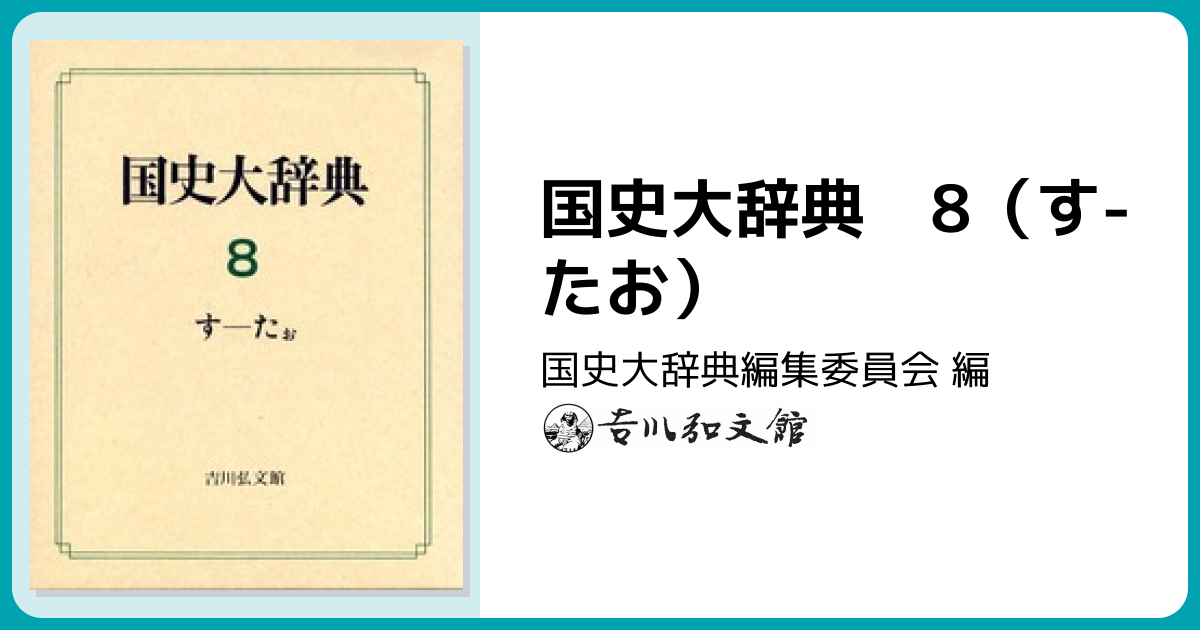 国史大辞典

8

す—たお

吉川弘文館

国史大辞典　８（す-たお）

国史大辞典編集委員会 編

吉川弘文館